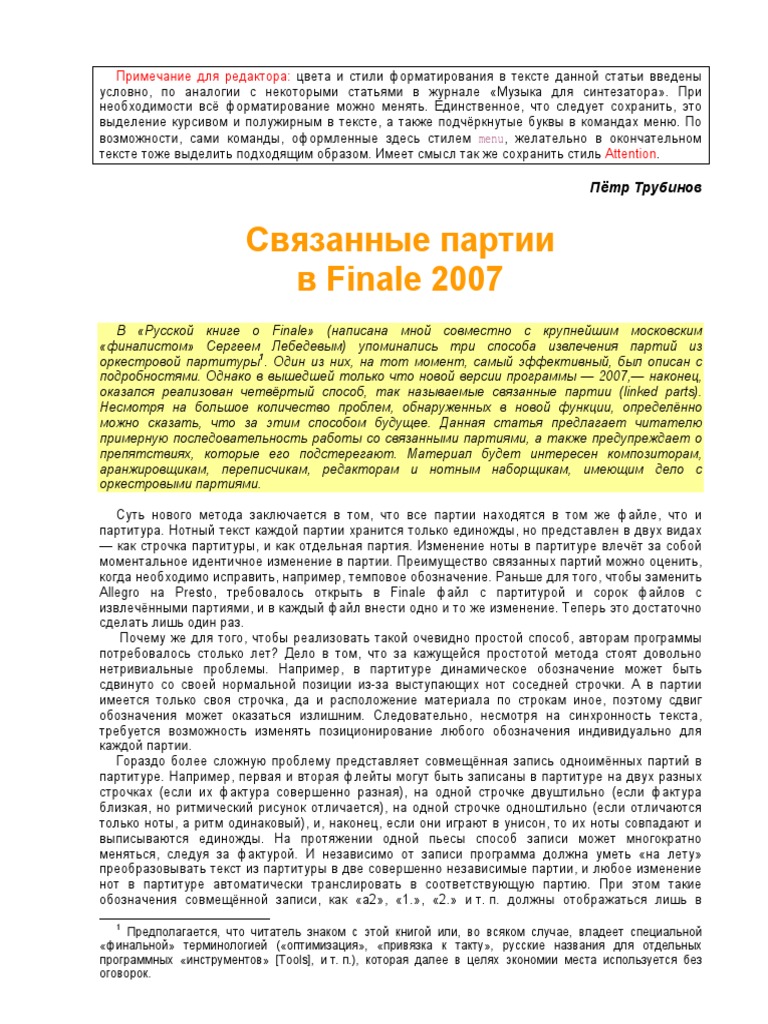 Примечание для редактора: цвета и стили форматирования в тексте данной статьи введены условно, по аналогии с некоторыми статьями в журнале «Музыка для синтезатора». При необходимости всё форматирование можно менять. Единственное, что следует сохранить, это выделение курсивом и полужирным в тексте, а также подчёркнутые буквы в командах меню. По возможности, сами команды, оформленные здесь стилем menu, желательно в окончательном тексте тоже выделить подходящим образом. Имеет смысл так же сохранить стиль Attention.

Пётр Трубинов

Связанные партии
в Finale 2007

В «Русской книге о Finale» (написана мной совместно с крупнейшим московским «финалистом» Сергеем Лебедевым) упоминались три способа извлечения партий из оркестровой партитуры$^1$. Один из них, на тот момент, самый эффективный, был описан с подробностями. Однако в вышедшей только что новой версии программы — 2007,— наконец, оказался реализован четвёртый способ, так называемые связанные партии (linked parts). Несмотря на большое количество проблем, обнаруженных в новой функции, определённо можно сказать, что за этим способом будущее. Данная статья предлагает читателю примерную последовательность работы со связанными партиями, а также предупреждает о препятствиях, которые его подстерегают. Материал будет интересен композиторам, аранжировщикам, переписчикам, редакторам и нотным наборщикам, имеющим дело с оркестровыми партиями.

Суть нового метода заключается в том, что все партии находятся в том же файле, что и партитура. Нотный текст каждой партии хранится только единожды, но представлен в двух видах — как строчка партитуры, и как отдельная партия. Изменение ноты в партитуре влечёт за собой моментальное идентичное изменение в партии. Преимущество связанных партий можно оценить, когда необходимо исправить, например, темповое обозначение. Раньше для того, чтобы заменить Allegro на Presto, требовалось открыть в Finale файл с партитурой и сорок файлов с извлечёнными партиями, и в каждый файл внести одно и то же изменение. Теперь это достаточно сделать лишь один раз.

Почему же для того, чтобы реализовать такой очевидно простой способ, авторам программы потребовалось столько лет? Дело в том, что за кажущейся простотой метода стоят довольно нетривиальные проблемы. Например, в партитуре динамическое обозначение может быть сдвинуто со своей нормальной позиции из-за выступающих нот соседней строчки. А в партии имеется только своя строчка, да и расположение материала по строкам иное, поэтому сдвиг обозначения может оказаться излишним. Следовательно, несмотря на синхронность текста, требуется возможность изменять позиционирование любого обозначения индивидуально для каждой партии.

Гораздо более сложную проблему представляет совмещённая запись одноимённых партий в партитуре. Например, первая и вторая флейты могут быть записаны в партитуре на двух разных строчках (если их фактура совершенно разная), на одной строчке двуштильно (если фактура близкая, но ритмический рисунок отличается), на одной строчке одноштильно (если отличаются только ноты, а ритм одинаковый), и, наконец, если они играют в унисон, то их ноты совпадают и выписываются единожды. На протяжении одной пьесы способ записи может многократно меняться, следуя за фактурой. И независимо от записи программа должна уметь «на лету» преобразовывать текст из партитуры в две совершенно независимые партии, и любое изменение нот в партитуре автоматически транслировать в соответствующую партию. При этом такие обозначения совмещённой записи, как «a2», «1.», «2.» и т. п. должны отображаться лишь в

$^1$ Предполагается, что читатель знаком с этой книгой или, во всяком случае, владеет специальной «финальной» терминологией («оптимизация», «привязка к такту», русские названия для отдельных программных «инструментов» [Tools], и т. п.), которая далее в целях экономии места используется без оговорок.